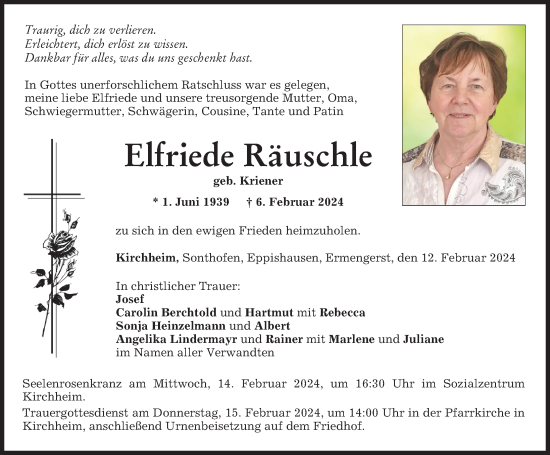 Traurig, dich zu verlieren.
Erleichtert, dich erlöst zu wissen.
Dankbar für alles, was du uns geschenkt hast.

In Gottes unerforschlichem Ratschluss war es gelegen, meine liebe Elfriede und unsere treusorgende Mutter, Oma, Schwiegermutter, Schwägerin, Cousine, Tante und Patin

Elfriede Räuschle

geb. Kriener

* 1. Juni 1939 † 6. Februar 2024

zu sich in den ewigen Frieden heimzuholen.

Kirchheim, Sonthofen, Eppishausen, Ermengerst, den 12. Februar 2024

In christlicher Trauer:
Josef
Carolin Berchtold und Hartmut mit Rebecca
Sonja Heinzelmann und Albert
Angelika Lindermayr und Rainer mit Marlene und Juliane
im Namen aller Verwandten

Seelenrosenkranz am Mittwoch, 14. Februar 2024, um 16:30 Uhr im Sozialzentrum Kirchheim.

Trauergottesdienst am Donnerstag, 15. Februar 2024, um 14:00 Uhr in der Pfarrkirche in Kirchheim, anschließend Urnenbeisetzung auf dem Friedhof.